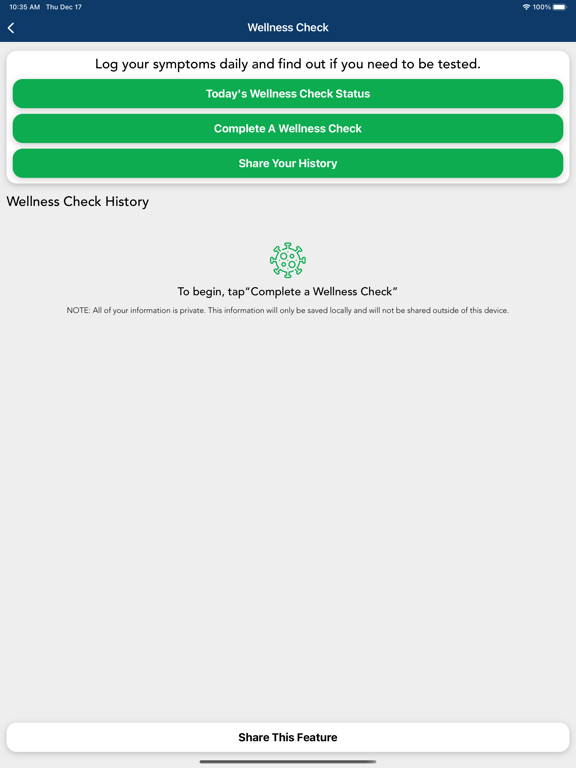 10:35 AM Thu Dec 17
100%

Wellness Check

Log your symptoms daily and find out if you need to be tested.

Today's Wellness Check Status

Complete A Wellness Check

Share Your History

Wellness Check History

To begin, tap“Complete a Wellness Check”

NOTE: All of your information is private. This information will only be saved locally and will not be shared outside of this device.

Share This Feature